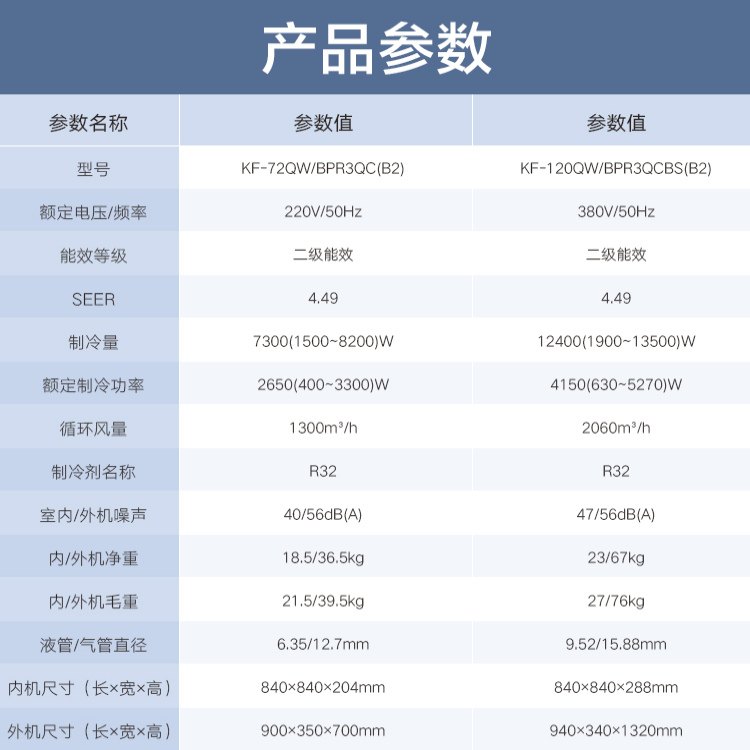 产品参数

| 参数名称 | 参数值 | 参数值 |
|---|---|---|
| 型号 | KF-72QW/BPR3QC(B2) | KF-120QW/BPR3QCBS(B2) |
| 额定电压/频率 | 220V/50Hz | 380V/50Hz |
| 能效等级 | 二级能效 | 二级能效 |
| SEER | 4.49 | 4.49 |
| 制冷量 | 7300(1500~8200)W | 12400(1900~13500)W |
| 额定制冷功率 | 2650(400~3300)W | 4150(630~5270)W |
| 循环风量 | 1300m³/h | 2060m³/h |
| 制冷剂名称 | R32 | R32 |
| 室内/外机噪声 | 40/56dB(A) | 47/56dB(A) |
| 内/外机净重 | 18.5/36.5kg | 23/67kg |
| 内/外机毛重 | 21.5/39.5kg | 27/76kg |
| 液管/气管直径 | 6.35/12.7mm | 9.52/15.88mm |
| 内机尺寸（长×宽×高） | 840×840×204mm | 840×840×288mm |
| 外机尺寸（长×宽×高） | 900×350×700mm | 940×340×1320mm |